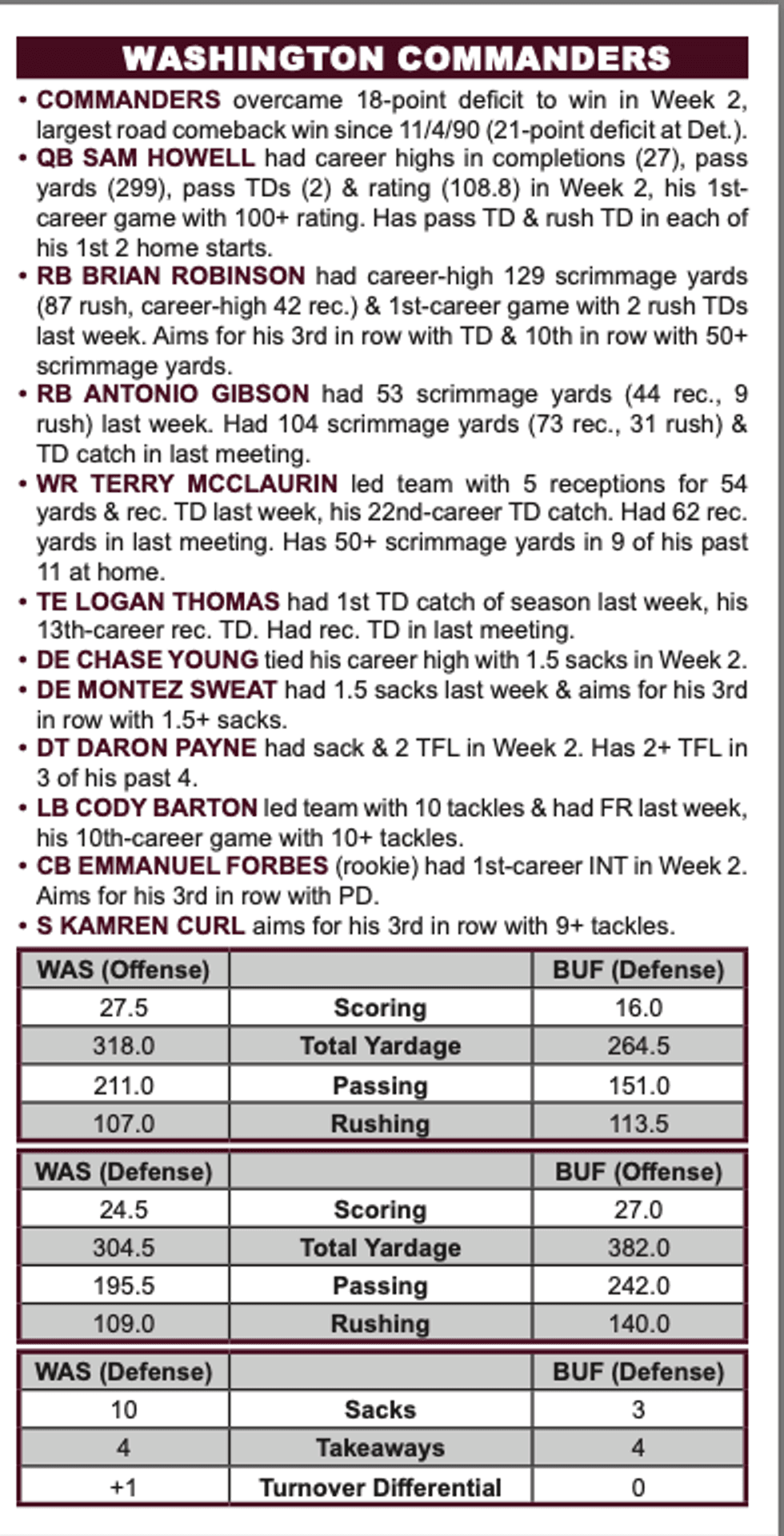 WASHINGTON COMMANDERS

• COMMANDERS overcame 18-point deficit to win in Week 2, largest road comeback win since 11/4/90 (21-point deficit at Det.).
• QB SAM HOWELL had career highs in completions (27), pass yards (299), pass TDs (2) & rating (108.8) in Week 2, his 1st-career game with 100+ rating. Has pass TD & rush TD in each of his 1st 2 home starts.
• RB BRIAN ROBINSON had career-high 129 scrimmage yards (87 rush, career-high 42 rec.) & 1st-career game with 2 rush TDs last week. Aims for his 3rd in row with TD & 10th in row with 50+ scrimmage yards.
• RB ANTONIO GIBSON had 53 scrimmage yards (44 rec., 9 rush) last week. Had 104 scrimmage yards (73 rec., 31 rush) & TD catch in last meeting.
• WR TERRY MCCLAURIN led team with 5 receptions for 54 yards & rec. TD last week, his 22nd-career TD catch. Had 62 rec. yards in last meeting. Has 50+ scrimmage yards in 9 of his past 11 at home.
• TE LOGAN THOMAS had 1st TD catch of season last week, his 13th-career rec. TD. Had rec. TD in last meeting.
• DE CHASE YOUNG tied his career high with 1.5 sacks in Week 2.
• DE MONTEZ SWEAT had 1.5 sacks last week & aims for his 3rd in row with 1.5+ sacks.
• DT DARON PAYNE had sack & 2 TFL in Week 2. Has 2+ TFL in 3 of his past 4.
• LB CODY BARTON led team with 10 tackles & had FR last week, his 10th-career game with 10+ tackles.
• CB EMMANUEL FORBES (rookie) had 1st-career INT in Week 2. Aims for his 3rd in row with PD.
• S KAMREN CURL aims for his 3rd in row with 9+ tackles.

| WAS (Offense) | | BUF (Defense) |
|---|---|---|
| 27.5 | Scoring | 16.0 |
| 318.0 | Total Yardage | 264.5 |
| 211.0 | Passing | 151.0 |
| 107.0 | Rushing | 113.5 |

| WAS (Defense) | | BUF (Offense) |
|---|---|---|
| 24.5 | Scoring | 27.0 |
| 304.5 | Total Yardage | 382.0 |
| 195.5 | Passing | 242.0 |
| 109.0 | Rushing | 140.0 |

| WAS (Defense) | | BUF (Defense) |
|---|---|---|
| 10 | Sacks | 3 |
| 4 | Takeaways | 4 |
| +1 | Turnover Differential | 0 |